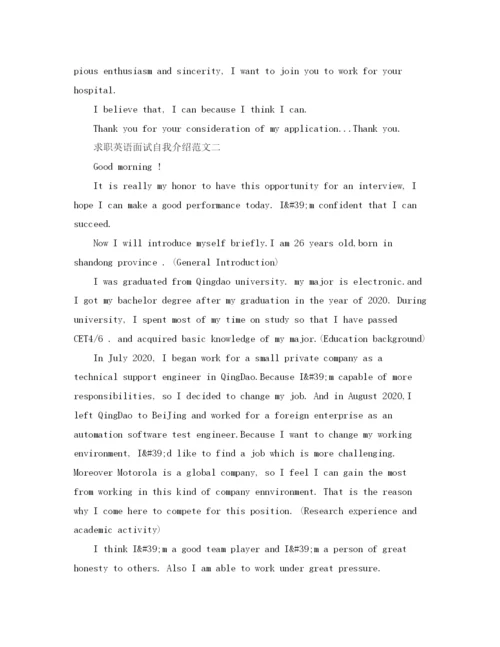 pious enthusiasm and sincerity, I want to join you to work for your hospital.

I believe that, I can because I think I can.

Thank you for your consideration of my application...Thank you.

求职英语面试自我介绍范文二

Good morning !

It is really my honor to have this opportunity for an interview, I hope I can make a good performance today. I&#39;m confident that I can succeed.

Now I will introduce myself briefly.I am 26 years old,born in shandong province . (General Introduction)

I was graduated from Qingdao university. my major is electronic.and I got my bachelor degree after my graduation in the year of 2020. During university, I spent most of my time on study so that I have passed CET4/6 . and acquired basic knowledge of my major.(Education background)

In July 2020, I began work for a small private company as a technical support engineer in QingDao.Because I&#39;m capable of more responsibilities, so I decided to change my job. And in August 2020,I left QingDao to BeiJing and worked for a foreign enterprise as an automation software test engineer.Because I want to change my working environment, I&#39;d like to find a job which is more challenging. Moreover Motorola is a global company, so I feel I can gain the most from working in this kind of company ennvironment. That is the reason why I come here to compete for this position. (Research experience and academic activity)

I think I&#39;m a good team player and I&#39;m a person of great honesty to others. Also I am able to work under great pressure.